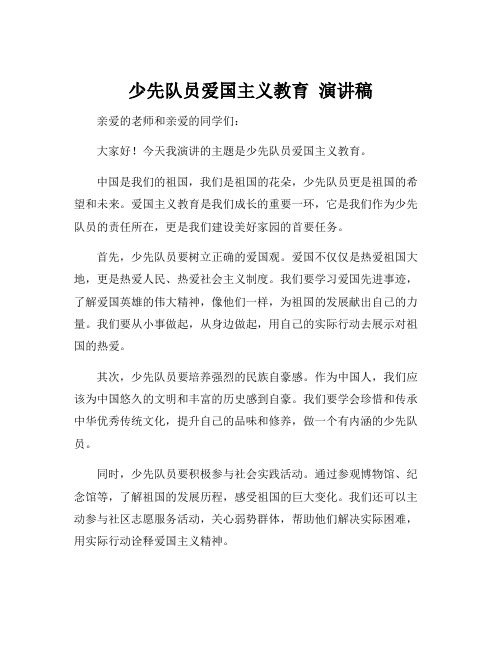 少先队员爱国主义教育 演讲稿

亲爱的老师和亲爱的同学们:

大家好！今天我演讲的主题是少先队员爱国主义教育。

中国是我们的祖国，我们是祖国的花朵，少先队员更是祖国的希望和未来。爱国主义教育是我们成长的重要一环，它是我们作为少先队员的责任所在，更是我们建设美好家园的首要任务。

首先，少先队员要树立正确的爱国观。爱国不仅仅是热爱祖国大地，更是热爱人民、热爱社会主义制度。我们要学习爱国先进事迹，了解爱国英雄的伟大精神，像他们一样，为祖国的发展献出自己的力量。我们要从小事做起，从身边做起，用自己的实际行动去展示对祖国的热爱。

其次，少先队员要培养强烈的民族自豪感。作为中国人，我们应该为中国悠久的文明和丰富的历史感到自豪。我们要学会珍惜和传承中华优秀传统文化，提升自己的品味和修养，做一个有内涵的少先队员。

同时，少先队员要积极参与社会实践活动。通过参观博物馆、纪念馆等，了解祖国的发展历程，感受祖国的巨大变化。我们还可以主动参与社区志愿服务活动，关心弱势群体，帮助他们解决实际困难，用实际行动诠释爱国主义精神。